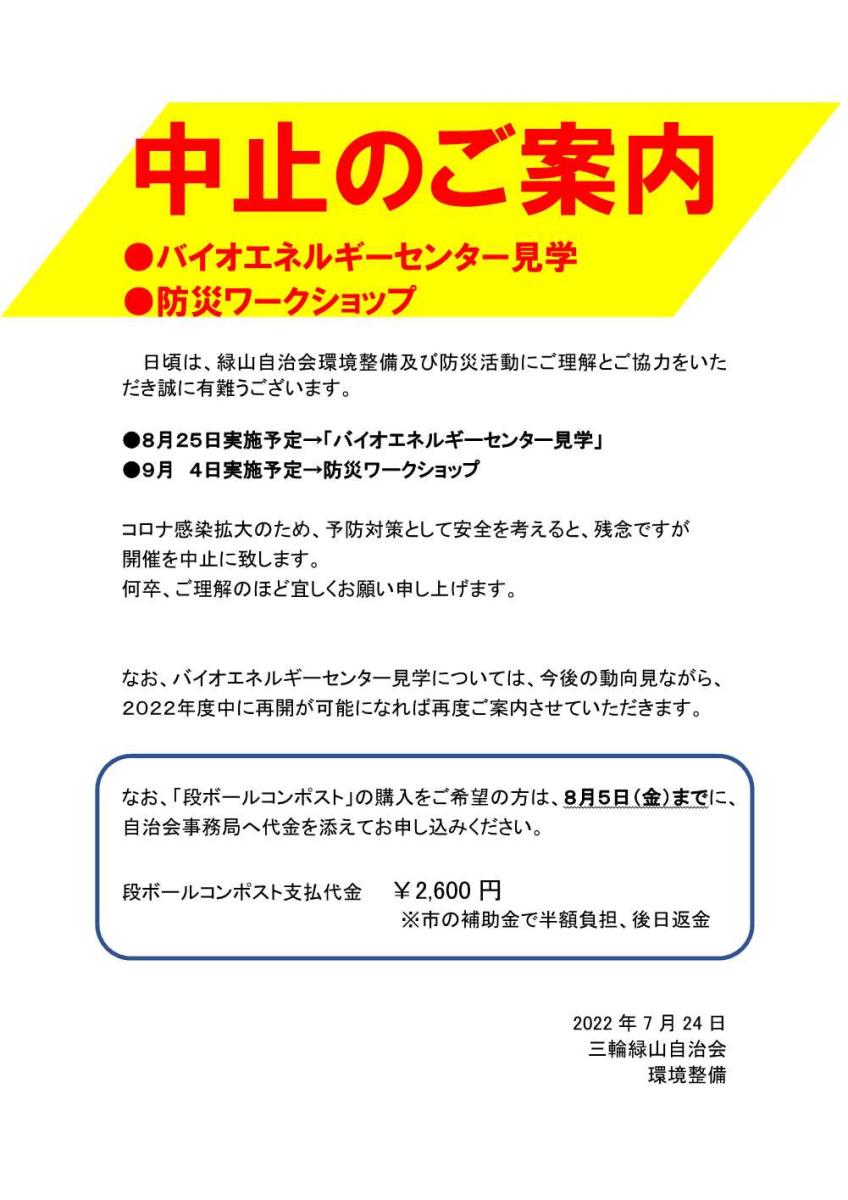 中止のご案内

●バイオエネルギーセンター見学
●防災ワークショップ

日頃は、緑山自治会環境整備及び防災活動にご理解とご協力をいただき誠に有難うございます。

●8月25日実施予定→「バイオエネルギーセンター見学」
●9月 4日実施予定→防災ワークショップ

コロナ感染拡大のため、予防対策として安全を考えると、残念ですが
開催を中止に致します。
何卒、ご理解のほど宜しくお願い申し上げます。

なお、バイオエネルギーセンター見学については、今後の動向見ながら、2022年度中に再開が可能になれば再度ご案内させていただきます。

なお、「段ボールコンポスト」の購入をご希望の方は、8月5日(金)までに、自治会事務局へ代金を添えてお申し込みください。

段ボールコンポスト支払代金 ￥2,600円
※市の補助金で半額負担、後日返金

2022年7月24日
三輪緑山自治会
環境整備